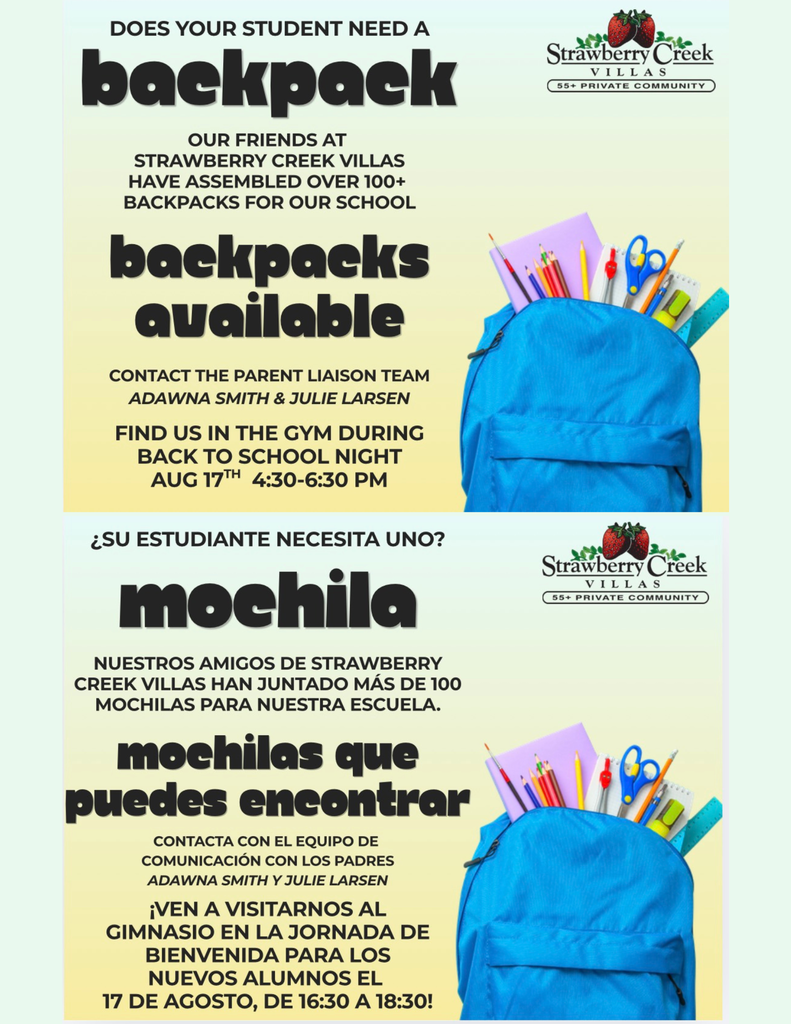 DOES YOUR STUDENT NEED A

backpack

Strawberry Creek
VILLAS
55+ PRIVATE COMMUNITY

OUR FRIENDS AT STRAWBERRY CREEK VILLAS HAVE ASSEMBLED OVER 100+ BACKPACKS FOR OUR SCHOOL

backpacks available

CONTACT THE PARENT LIAISON TEAM
ADAWNA SMITH & JULIE LARSEN

FIND US IN THE GYM DURING BACK TO SCHOOL NIGHT AUG 17$^{TH}$ 4:30-6:30 PM

¿SU ESTUDIANTE NECESITA UNO?

mochila

Strawberry Creek
VILLAS
55+ PRIVATE COMMUNITY

NUESTROS AMIGOS DE STRAWBERRY CREEK VILLAS HAN JUNTADO MÁS DE 100 MOCHILAS PARA NUESTRA ESCUELA.

mochilas que puedes encontrar

CONTACTA CON EL EQUIPO DE COMUNICACIÓN CON LOS PADRES
ADAWNA SMITH Y JULIE LARSEN

¡VEN A VISITARNOS AL GIMNASIO EN LA JORNADA DE BIENVENIDA PARA LOS NUEVOS ALUMNOS EL 17 DE AGOSTO, DE 16:30 A 18:30!